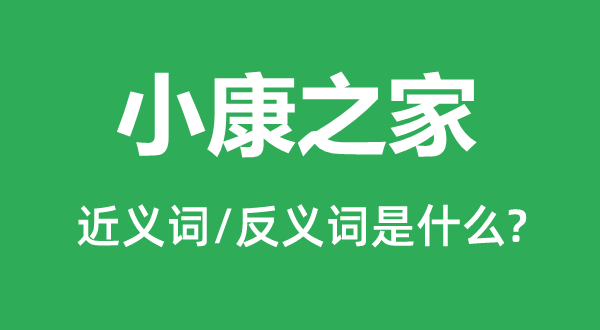 小康之家

近义词/反义词是什么?